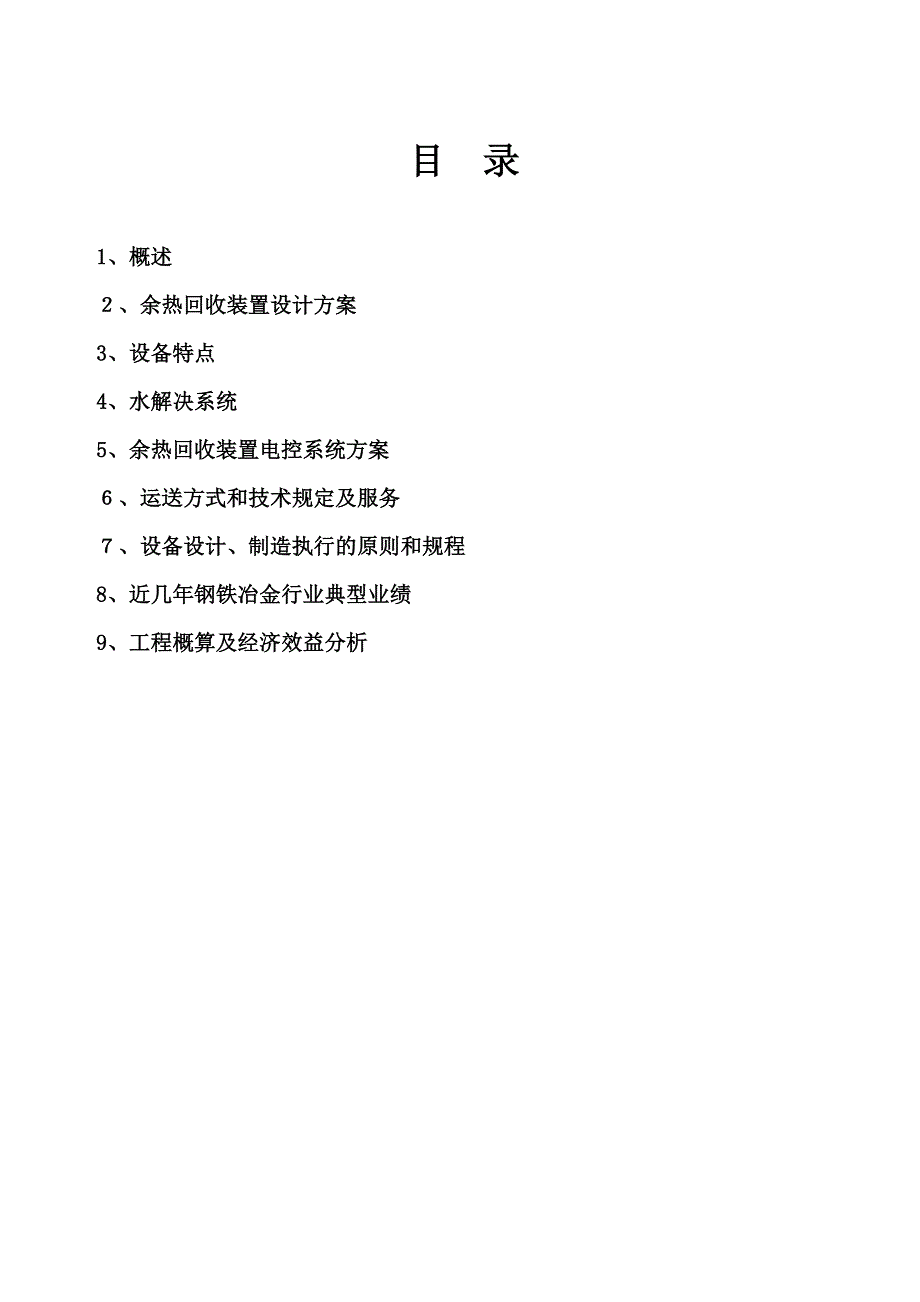 目　录

1、概述

2、余热回收装置设计方案

3、设备特点

4、水解决系统

5、余热回收装置电控系统方案

6、运送方式和技术规定及服务

7、设备设计、制造执行的原则和规程

8、近几年钢铁冶金行业典型业绩

9、工程概算及经济效益分析